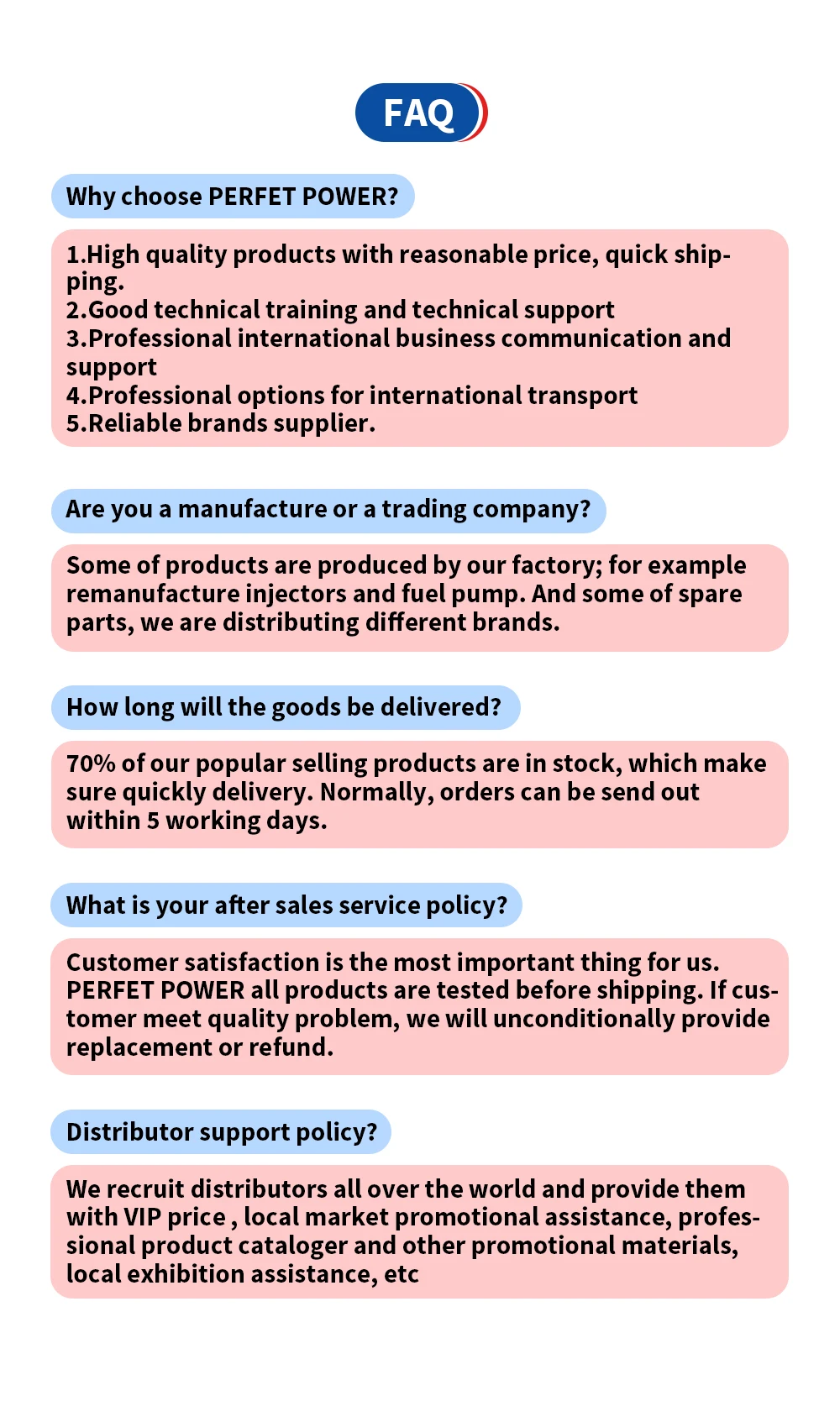 FAQ

Why choose PERFET POWER?

1.High quality products with reasonable price, quick shipping.
2.Good technical training and technical support
3.Professional international business communication and support
4.Professional options for international transport
5.Reliable brands supplier.

Are you a manufacture or a trading company?

Some of products are produced by our factory; for example remanufacture injectors and fuel pump. And some of spare parts, we are distributing different brands.

How long will the goods be delivered?

70% of our popular selling products are in stock, which make sure quickly delivery. Normally, orders can be send out within 5 working days.

What is your after sales service policy?

Customer satisfaction is the most important thing for us. PERFET POWER all products are tested before shipping. If customer meet quality problem, we will unconditionally provide replacement or refund.

Distributor support policy?

We recruit distributors all over the world and provide them with VIP price , local market promotional assistance, professional product cataloger and other promotional materials, local exhibition assistance, etc